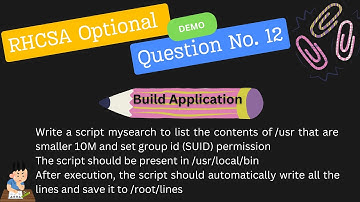 RHCSA Optional

DEMO

Question No. 12

Build Application

Write a script mysearch to list the contents of /usr that are smaller 10M and set group id (SUID) permission
The script should be present in /usr/local/bin
After execution, the script should automatically write all the lines and save it to /root/lines